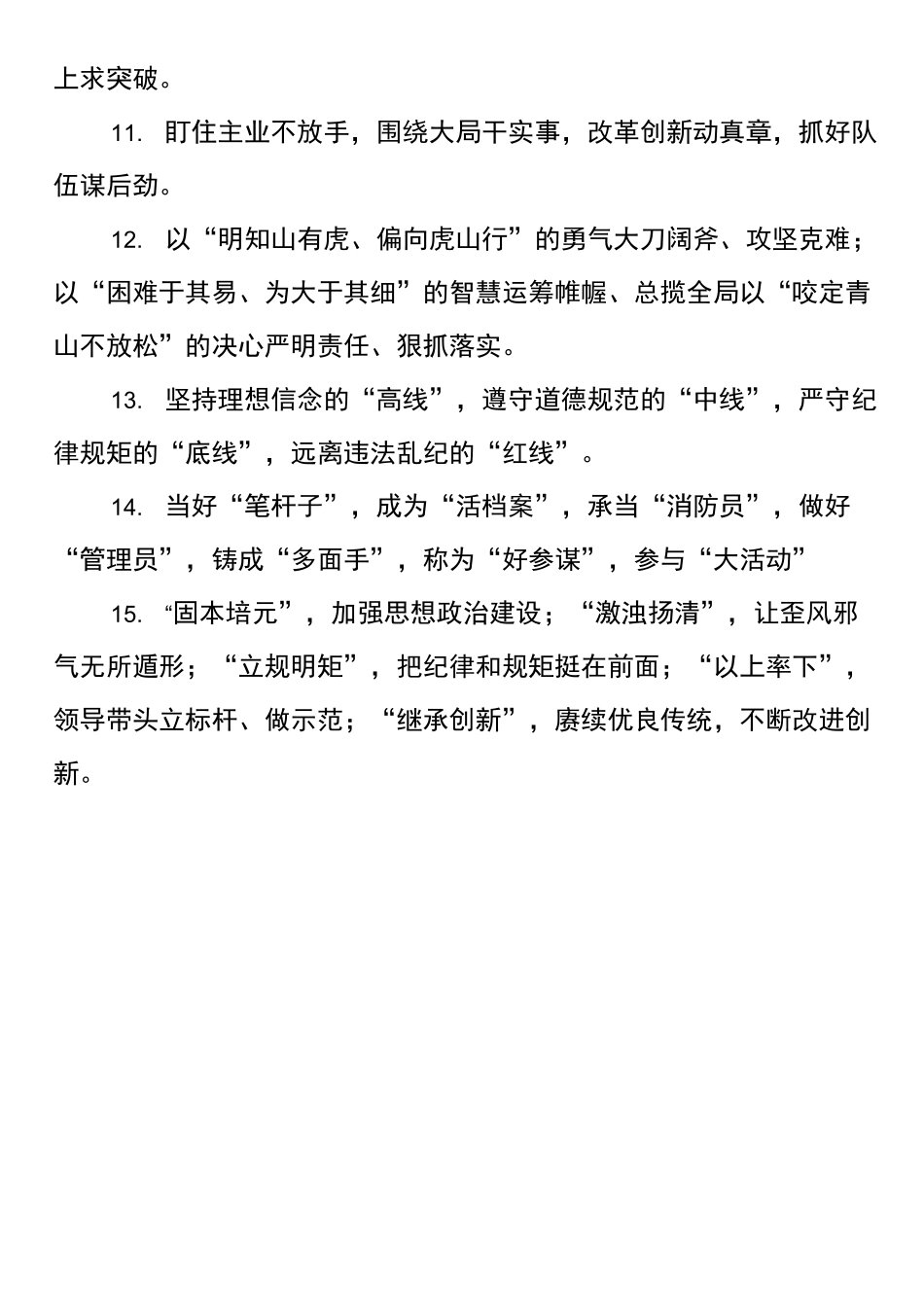 上求突破。

11. 盯住主业不放手，围绕大局干实事，改革创新动真章，抓好队伍谋后劲。

12. 以“明知山有虎、偏向虎山行”的勇气大刀阔斧、攻坚克难；以“困难于其易、为大于其细”的智慧运筹帷幄、总揽全局以“咬定青山不放松”的决心严明责任、狠抓落实。

13. 坚持理想信念的“高线”，遵守道德规范的“中线”，严守纪律规矩的“底线”，远离违法乱纪的“红线”。

14. 当好“笔杆子”，成为“活档案”，承当“消防员”，做好“管理员”，铸成“多面手”，称为“好参谋”，参与“大活动”

15. “固本培元”，加强思想政治建设；“激浊扬清”，让歪风邪气无所遁形；“立规明矩”，把纪律和规矩挺在前面；“以上率下”，领导带头立标杆、做示范；“继承创新”，赓续优良传统，不断改进创新。